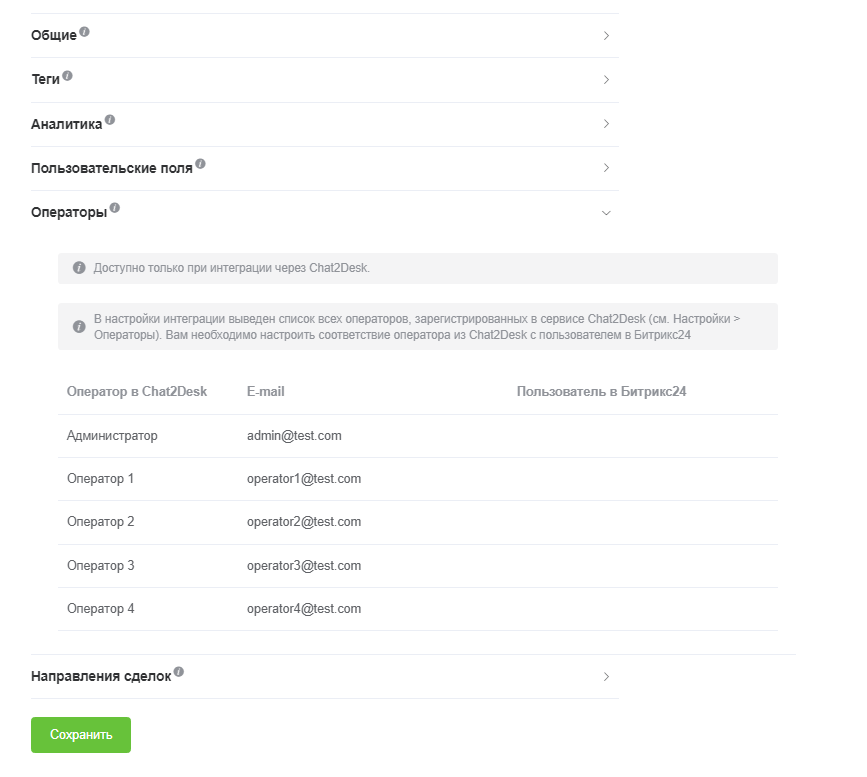 Общие

Теги

Аналитика

Пользовательские поля

Операторы

Доступно только при интеграции через Chat2Desk.

В настройки интеграции выведен список всех операторов, зарегистрированных в сервисе Chat2Desk (см. Настройки > Операторы). Вам необходимо настроить соответствие оператора из Chat2Desk с пользователем в Битрикс24

| Оператор в Chat2Desk | E-mail | Пользователь в Битрикс24 |
|---|---|---|
| Администратор | admin@test.com | |
| Оператор 1 | operator1@test.com | |
| Оператор 2 | operator2@test.com | |
| Оператор 3 | operator3@test.com | |
| Оператор 4 | operator4@test.com | |

Направления сделок

Сохранить